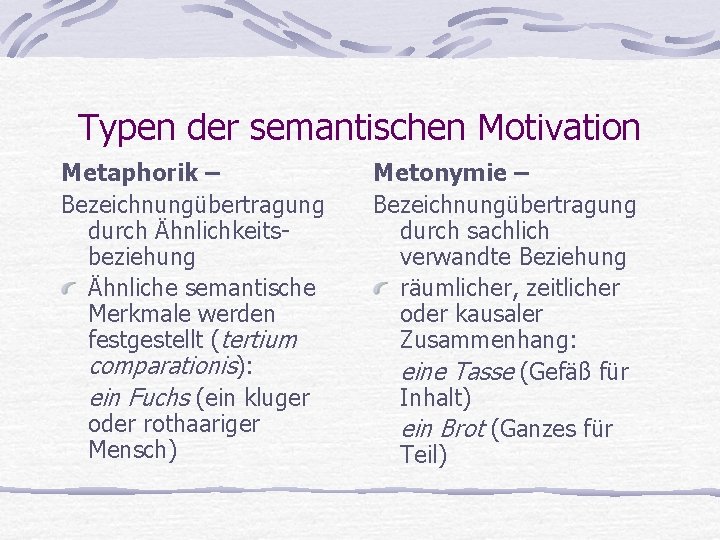 Typen der semantischen Motivation

Metaphorik –

Bezeichnungübertragung durch Ähnlichkeitsbeziehung

Ähnliche semantische Merkmale werden festgestellt (tertium comparationis):

ein Fuchs (ein kluger oder rothaariger Mensch)

Metonymie –

Bezeichnungübertragung durch sachlich verwandte Beziehung

räumlicher, zeitlicher oder kausaler Zusammenhang:

eine Tasse (Gefäß für Inhalt)

ein Brot (Ganzes für Teil)